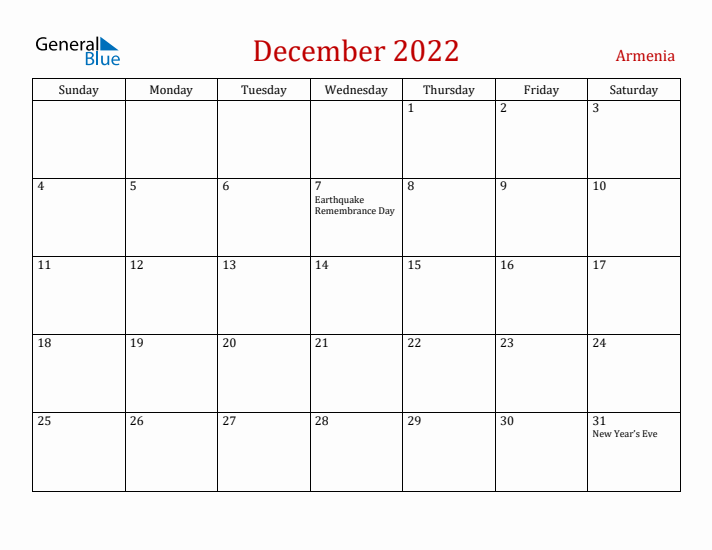 General Blue

December 2022

Armenia

| Sunday | Monday | Tuesday | Wednesday | Thursday | Friday | Saturday |
|---|---|---|---|---|---|---|
| | | | | 1 | 2 | 3 |
| 4 | 5 | 6 | 7 Earthquake Remembrance Day | 8 | 9 | 10 |
| 11 | 12 | 13 | 14 | 15 | 16 | 17 |
| 18 | 19 | 20 | 21 | 22 | 23 | 24 |
| 25 | 26 | 27 | 28 | 29 | 30 | 31 New Year's Eve |